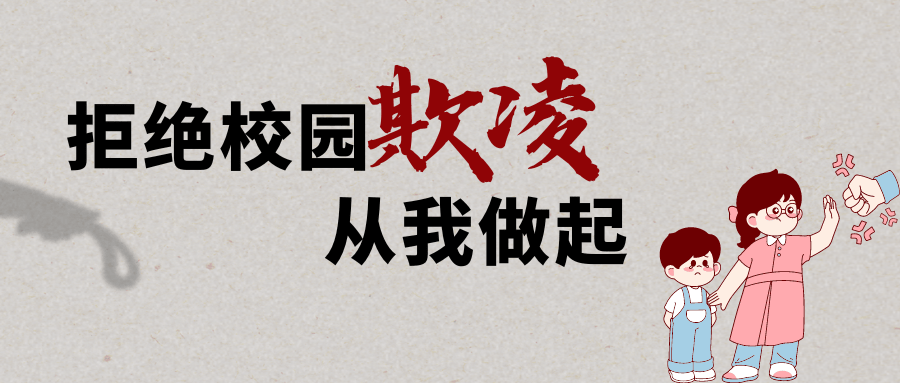 拒绝校园欺凌
从我做起